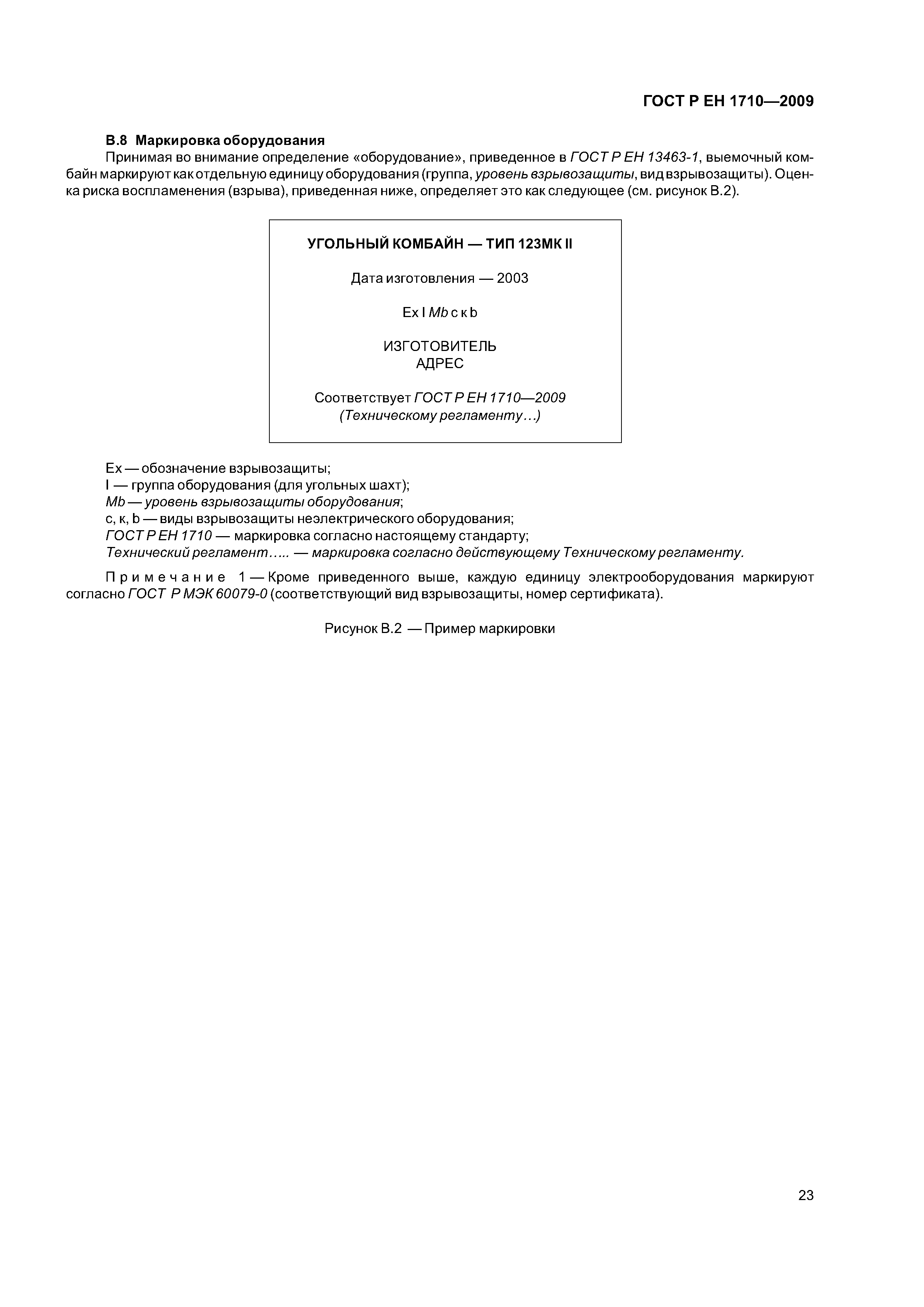 ГОСТ Р ЕН 1710—2009

В.8 Маркировка оборудования

Принимая во внимание определение «оборудование», приведенное в ГОСТ Р ЕН 13463-1, выемочный комбайн маркируют как отдельную единицу оборудования (группа, уровень взрывозащиты, вид взрывозащиты). Оценка риска воспламенения (взрыва), приведенная ниже, определяет это как следующее (см. рисунок В.2).

УГОЛЬНЫЙ КОМБАЙН — ТИП 123МК II

Дата изготовления — 2003

Ex I Mb c к b

ИЗГОТОВИТЕЛЬ
АДРЕС

Соответствует ГОСТ Р ЕН 1710—2009
(Техническому регламенту…)

Ex — обозначение взрывозащиты;
I — группа оборудования (для угольных шахт);
Mb — уровень взрывозащиты оборудования;
c, к, b — виды взрывозащиты неэлектрического оборудования;
ГОСТ Р ЕН 1710 — маркировка согласно настоящему стандарту;
Технический регламент….. — маркировка согласно действующему Техническому регламенту.

Примечание 1 — Кроме приведенного выше, каждую единицу электрооборудования маркируют согласно ГОСТ Р МЭК 60079-0 (соответствующий вид взрывозащиты, номер сертификата).

Рисунок В.2 — Пример маркировки

23